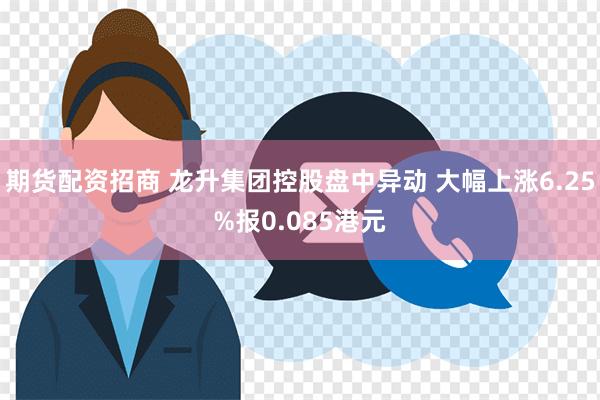 期货配资招商 龙升集团控股盘中异动 大幅上涨6.25%报0.085港元